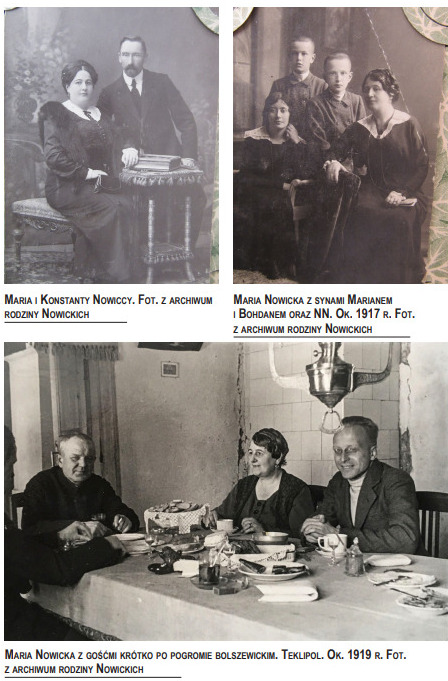 Maria i Konstanty Nowiccy. Fot. z archiwum rodziny Nowickich

Maria Nowicka z synami Marianem i Bohdanem oraz NN. Ok. 1917 r. Fot. z archiwum rodziny Nowickich

Maria Nowicka z gośćmi krótko po pogromie bolszewickim. Teklipol. Ok. 1919 r. Fot. z archiwum rodziny Nowickich